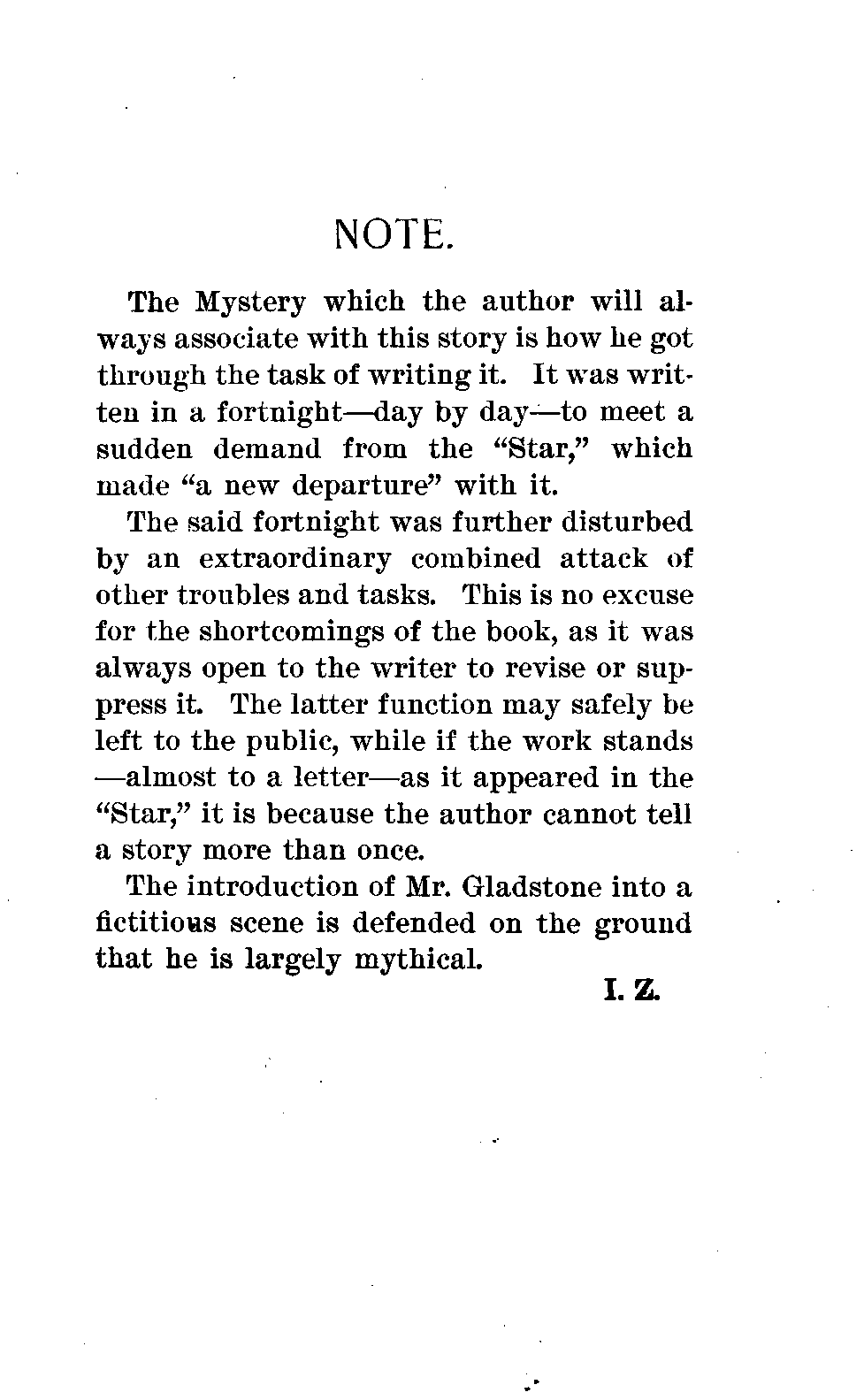 NOTE.

The Mystery which the author will always associate with this story is how he got through the task of writing it. It was written in a fortnight—day by day—to meet a sudden demand from the "Star," which made "a new departure" with it.

The said fortnight was further disturbed by an extraordinary combined attack of other troubles and tasks. This is no excuse for the shortcomings of the book, as it was always open to the writer to revise or suppress it. The latter function may safely be left to the public, while if the work stands —almost to a letter—as it appeared in the "Star," it is because the author cannot tell a story more than once.

The introduction of Mr. Gladstone into a fictitious scene is defended on the ground that he is largely mythical.

I. Z.